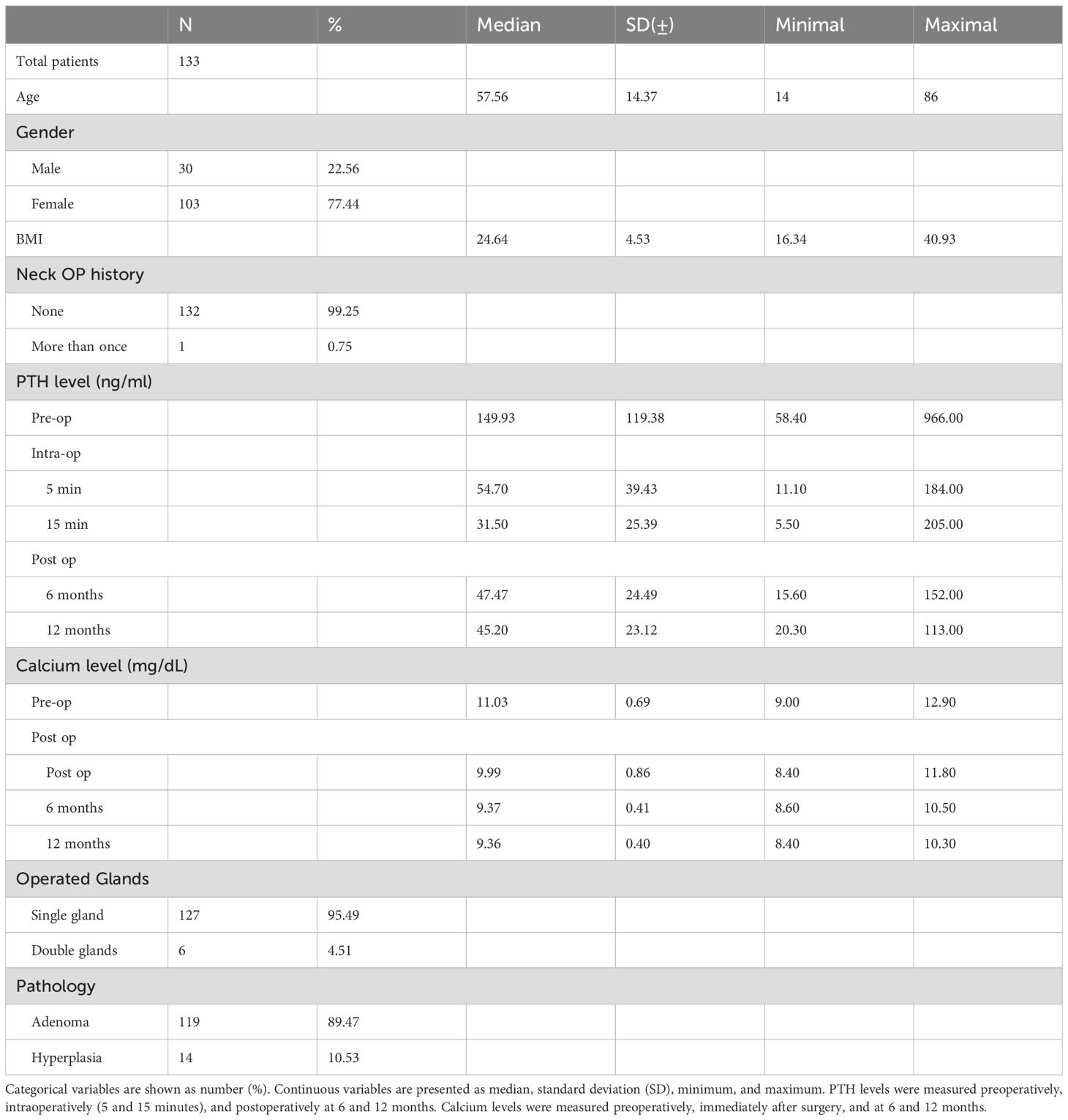 |  | N | % | Median | SD(±) | Minimal | Maximal |
|---|---|---|---|---|---|---|
| Total patients | 133 |  |  |  |  |  |
| Age |  |  | 57.56 | 14.37 | 14 | 86 |
| Gender |  |  |  |  |  |  |
| Male | 30 | 22.56 |  |  |  |  |
| Female | 103 | 77.44 |  |  |  |  |
| BMI |  |  | 24.64 | 4.53 | 16.34 | 40.93 |
| Neck OP history |  |  |  |  |  |  |
| None | 132 | 99.25 |  |  |  |  |
| More than once | 1 | 0.75 |  |  |  |  |
| PTH level (ng/ml) |  |  |  |  |  |  |
| Pre-op |  |  | 149.93 | 119.38 | 58.40 | 966.00 |
| Intra-op |  |  |  |  |  |  |
| 5 min |  |  | 54.70 | 39.43 | 11.10 | 184.00 |
| 15 min |  |  | 31.50 | 25.39 | 5.50 | 205.00 |
| Post op |  |  |  |  |  |  |
| 6 months |  |  | 47.47 | 24.49 | 15.60 | 152.00 |
| 12 months |  |  | 45.20 | 23.12 | 20.30 | 113.00 |
| Calcium level (mg/dL) |  |  |  |  |  |  |
| Pre-op |  |  | 11.03 | 0.69 | 9.00 | 12.90 |
| Post op |  |  |  |  |  |  |
| Post op |  |  | 9.99 | 0.86 | 8.40 | 11.80 |
| 6 months |  |  | 9.37 | 0.41 | 8.60 | 10.50 |
| 12 months |  |  | 9.36 | 0.40 | 8.40 | 10.30 |
| Operated Glands |  |  |  |  |  |  |
| Single gland | 127 | 95.49 |  |  |  |  |
| Double glands | 6 | 4.51 |  |  |  |  |
| Pathology |  |  |  |  |  |  |
| Adenoma | 119 | 89.47 |  |  |  |  |
| Hyperplasia | 14 | 10.53 |  |  |  |  |

Categorical variables are shown as number (%). Continuous variables are presented as median, standard deviation (SD), minimum, and maximum. PTH levels were measured preoperatively, intraoperatively (5 and 15 minutes), and postoperatively at 6 and 12 months. Calcium levels were measured preoperatively, immediately after surgery, and at 6 and 12 months.